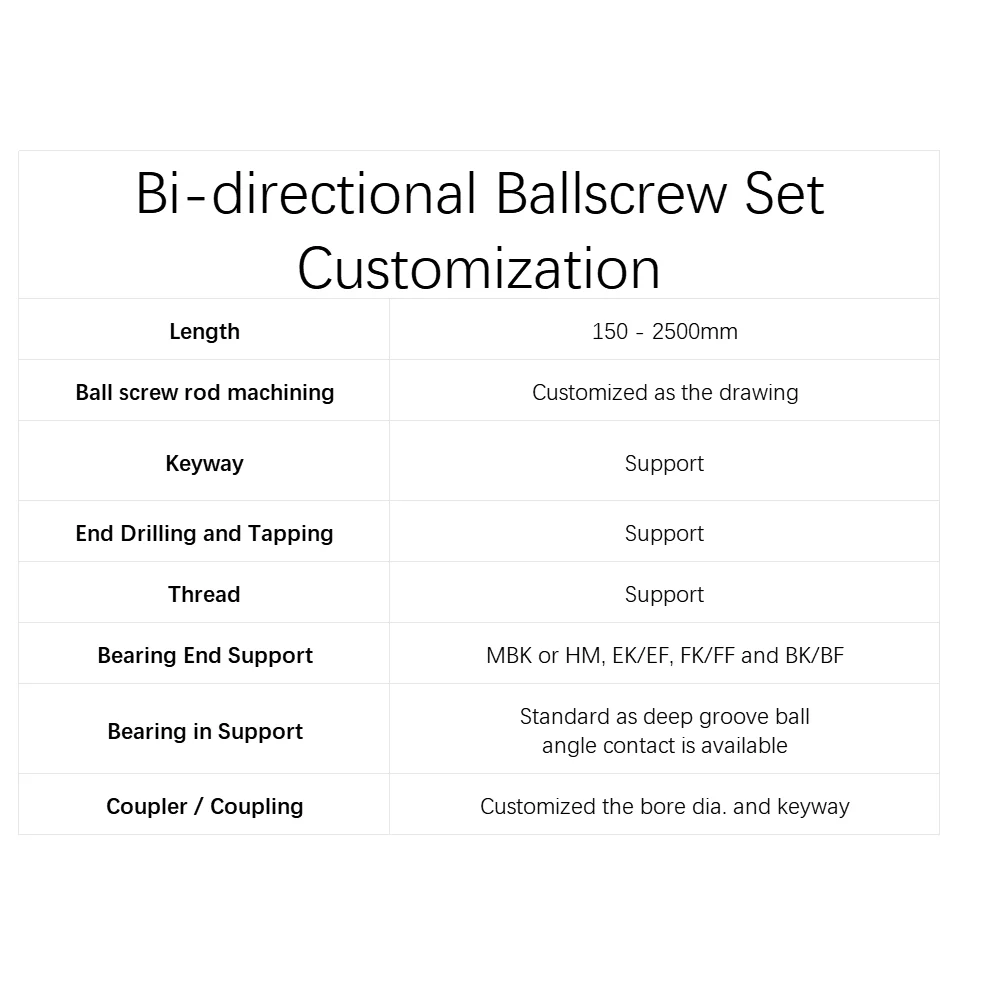 | Bi-directional Ballscrew Set Customization | |
|---|---|
| Length | 150 - 2500mm |
| Ball screw rod machining | Customized as the drawing |
| Keyway | Support |
| End Drilling and Tapping | Support |
| Thread | Support |
| Bearing End Support | MBK or HM, EK/EF, FK/FF and BK/BF |
| Bearing in Support | Standard as deep groove ball angle contact is available |
| Coupler / Coupling | Customized the bore dia. and keyway |